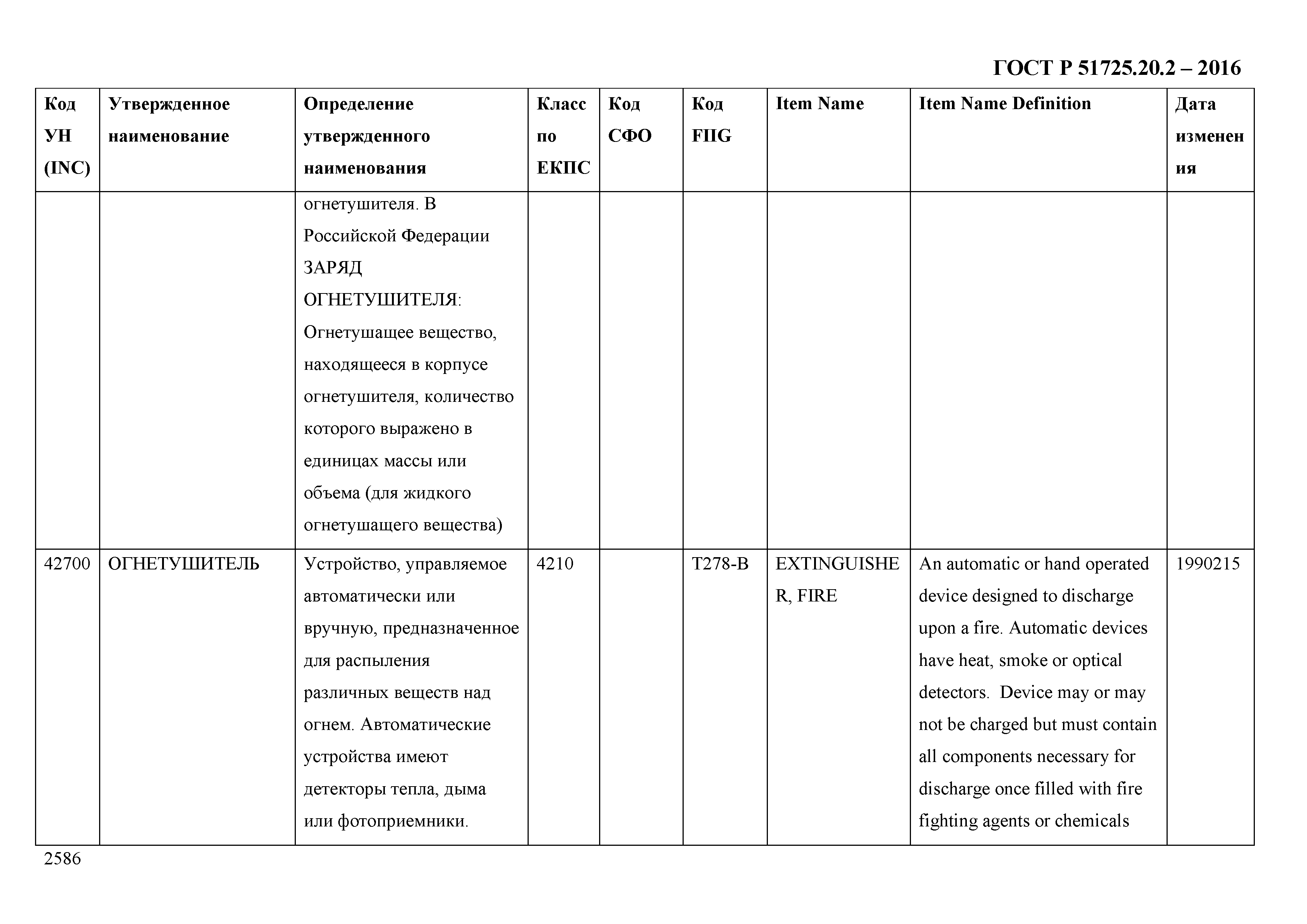 ГОСТ Р 51725.20.2 – 2016

| Код УН (INC) | Утвержденное наименование | Определение утвержденного наименования | Класс по ЕКПС | Код СФО | Код FIIG | Item Name | Item Name Definition | Дата изменения |
|---|---|---|---|---|---|---|---|---|
| | | огнетушителя. В Российской Федерации ЗАРЯД ОГНЕТУШИТЕЛЯ: Огнетушащее вещество, находящееся в корпусе огнетушителя, количество которого выражено в единицах массы или объема (для жидкого огнетушащего вещества) | | | | | | |
| 42700 | ОГНЕТУШИТЕЛЬ | Устройство, управляемое автоматически или вручную, предназначенное для распыления различных веществ над огнем. Автоматические устройства имеют детекторы тепла, дыма или фотоприемники. | 4210 | | T278-B | EXTINGUISHER, FIRE | An automatic or hand operated device designed to discharge upon a fire. Automatic devices have heat, smoke or optical detectors. Device may or may not be charged but must contain all components necessary for discharge once filled with fire fighting agents or chemicals | 1990215 |

2586